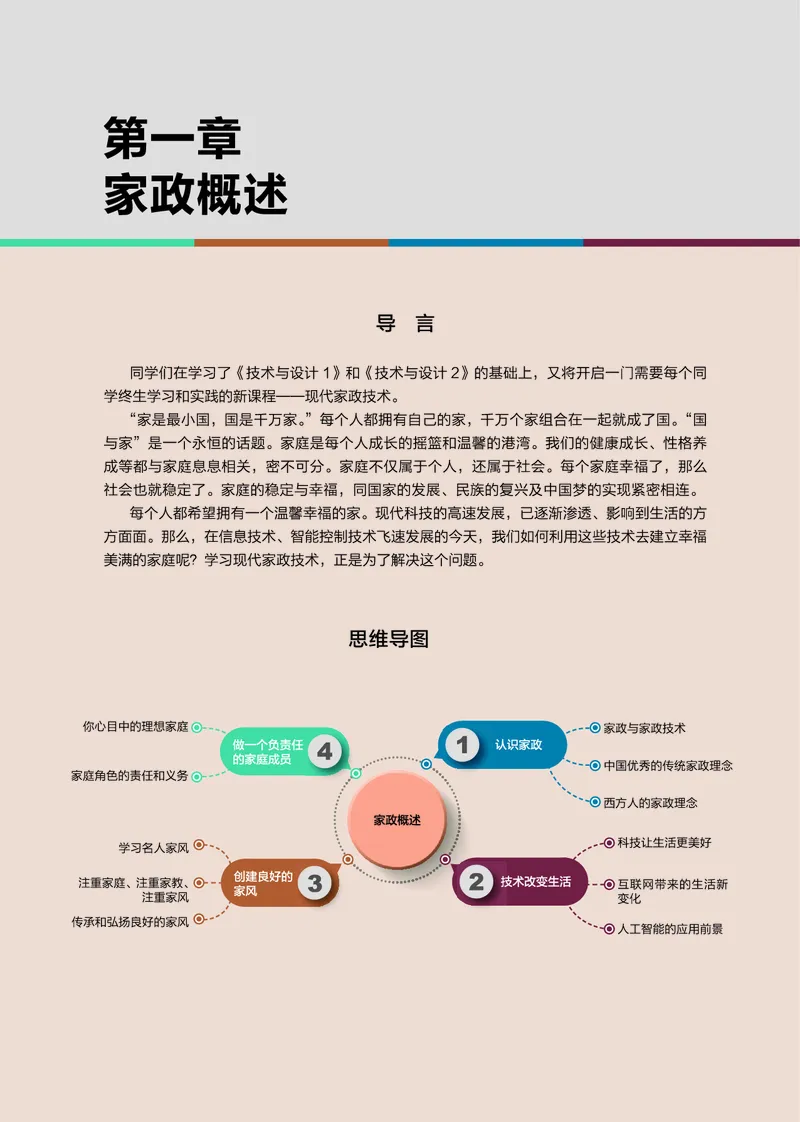 第一章
家政概述

导 言

同学们在学习了《技术与设计 1》和《技术与设计 2》的基础上，又将开启一门需要每个同学终生学习和实践的新课程——现代家政技术。

“家是最小国，国是千万家。”每个人都拥有自己的家，千万个家组合在一起就成了国。“国与家”是一个永恒的话题。家庭是每个人成长的摇篮和温馨的港湾。我们的健康成长、性格养成等都与家庭息息相关，密不可分。家庭不仅属于个人，还属于社会。每个家庭幸福了，那么社会也就稳定了。家庭的稳定与幸福，同国家的发展、民族的复兴及中国梦的实现紧密相连。

每个人都希望拥有一个温馨幸福的家。现代科技的高速发展，已逐渐渗透、影响到生活的方方面面。那么，在信息技术、智能控制技术飞速发展的今天，我们如何利用这些技术去建立幸福美满的家庭呢？学习现代家政技术，正是为了解决这个问题。

思维导图

家政概述

1 认识家政
家政与家政技术
中国优秀的传统家政理念
西方人的家政理念

2 技术改变生活
科技让生活更美好
互联网带来的生活新变化
人工智能的应用前景

3 创建良好的家风
学习名人家风
注重家庭、注重家教、注重家风
传承和弘扬良好的家风

4 做一个负责任的家庭成员
你心目中的理想家庭
家庭角色的责任和义务